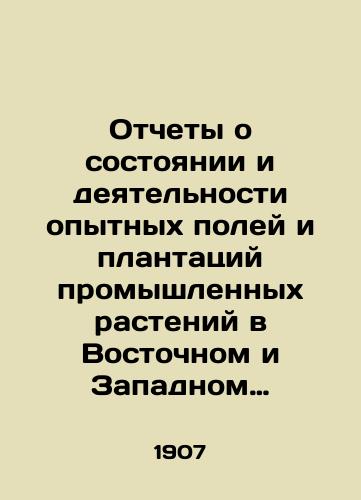 Отчеты о состоянии и деятельности опытных полей и плантаций промышленных растений в Восточном и Западном…

1907